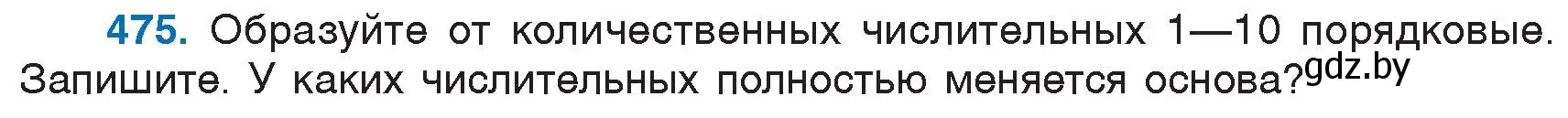 475. Образуйте от количественных числительных 1—10 порядковые. Запишите. У каких числительных полностью меняется основа? gdz.by